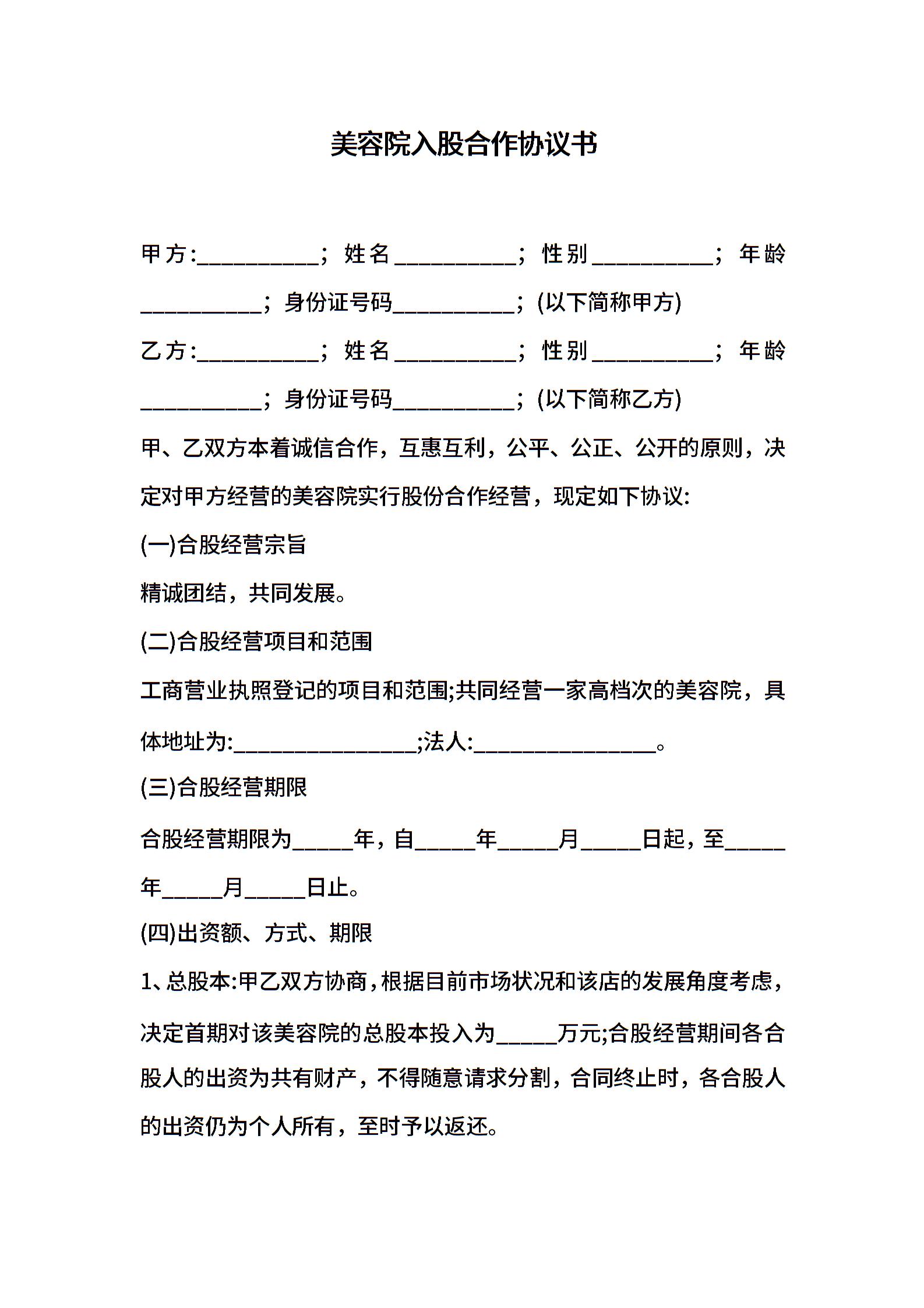 美容院入股合作协议书

甲方:__________；姓名__________；性别__________；年龄__________；身份证号码__________；(以下简称甲方)

乙方:__________；姓名__________；性别__________；年龄__________；身份证号码__________；(以下简称乙方)

甲、乙双方本着诚信合作，互惠互利，公平、公正、公开的原则，决定对甲方经营的美容院实行股份合作经营，现定如下协议:

(一)合股经营宗旨

精诚团结，共同发展。

(二)合股经营项目和范围

工商营业执照登记的项目和范围;共同经营一家高档次的美容院，具体地址为:_______________;法人:_______________。

(三)合股经营期限

合股经营期限为_____年，自_____年_____月_____日起，至_____年_____月_____日止。

(四)出资额、方式、期限

1、总股本:甲乙双方协商，根据目前市场状况和该店的发展角度考虑，决定首期对该美容院的总股本投入为_____万元;合股经营期间各合股人的出资为共有财产，不得随意请求分割，合同终止时，各合股人的出资仍为个人所有，至时予以返还。